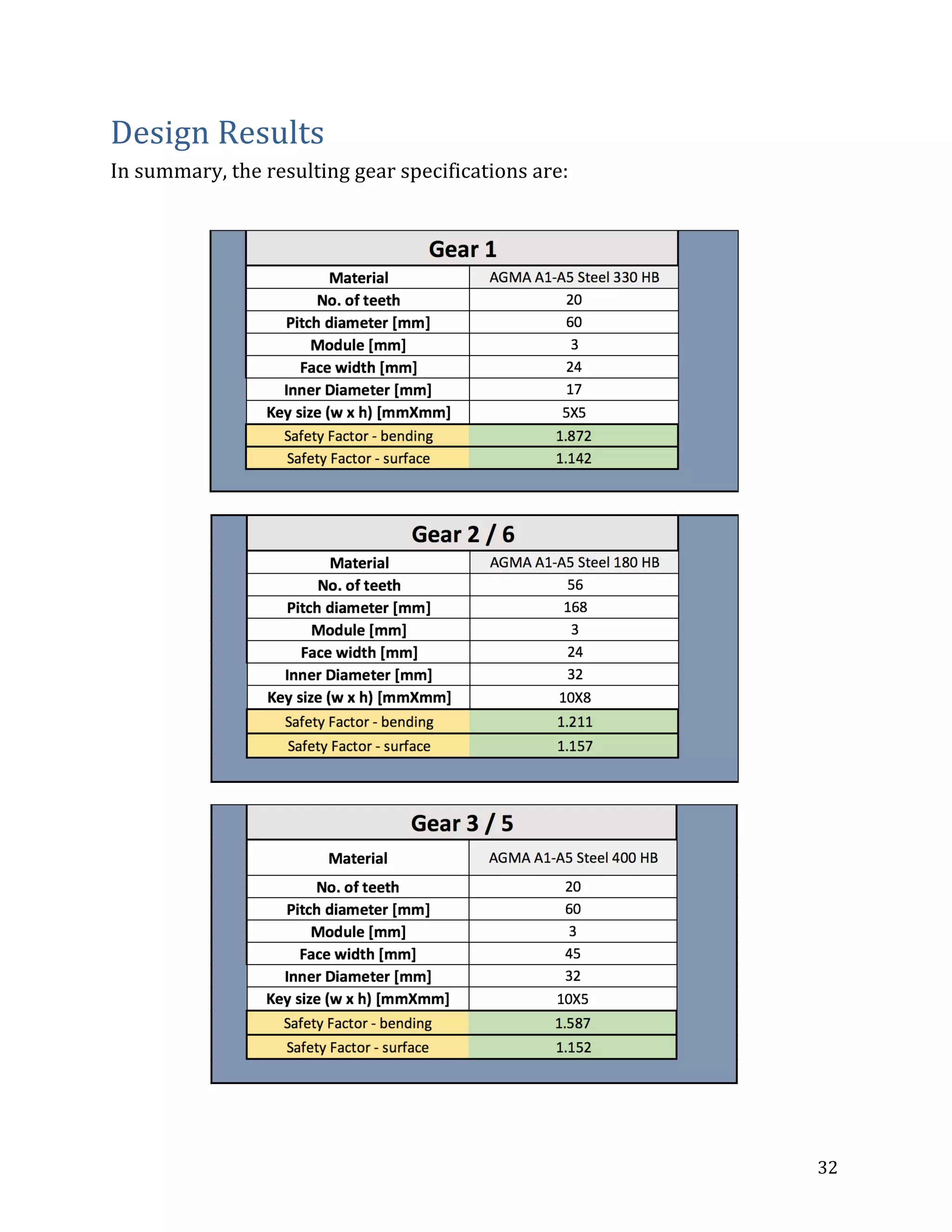 Design Results

In summary, the resulting gear specifications are:

| Gear 1 | |
|---|---|
| Material | AGMA A1-A5 Steel 330 HB |
| No. of teeth | 20 |
| Pitch diameter [mm] | 60 |
| Module [mm] | 3 |
| Face width [mm] | 24 |
| Inner Diameter [mm] | 17 |
| Key size (w x h) [mmXmm] | 5X5 |
| Safety Factor - bending | 1.872 |
| Safety Factor - surface | 1.142 |

| Gear 2 / 6 | |
|---|---|
| Material | AGMA A1-A5 Steel 180 HB |
| No. of teeth | 56 |
| Pitch diameter [mm] | 168 |
| Module [mm] | 3 |
| Face width [mm] | 24 |
| Inner Diameter [mm] | 32 |
| Key size (w x h) [mmXmm] | 10X8 |
| Safety Factor - bending | 1.211 |
| Safety Factor - surface | 1.157 |

| Gear 3 / 5 | |
|---|---|
| Material | AGMA A1-A5 Steel 400 HB |
| No. of teeth | 20 |
| Pitch diameter [mm] | 60 |
| Module [mm] | 3 |
| Face width [mm] | 45 |
| Inner Diameter [mm] | 32 |
| Key size (w x h) [mmXmm] | 10X5 |
| Safety Factor - bending | 1.587 |
| Safety Factor - surface | 1.152 |

32